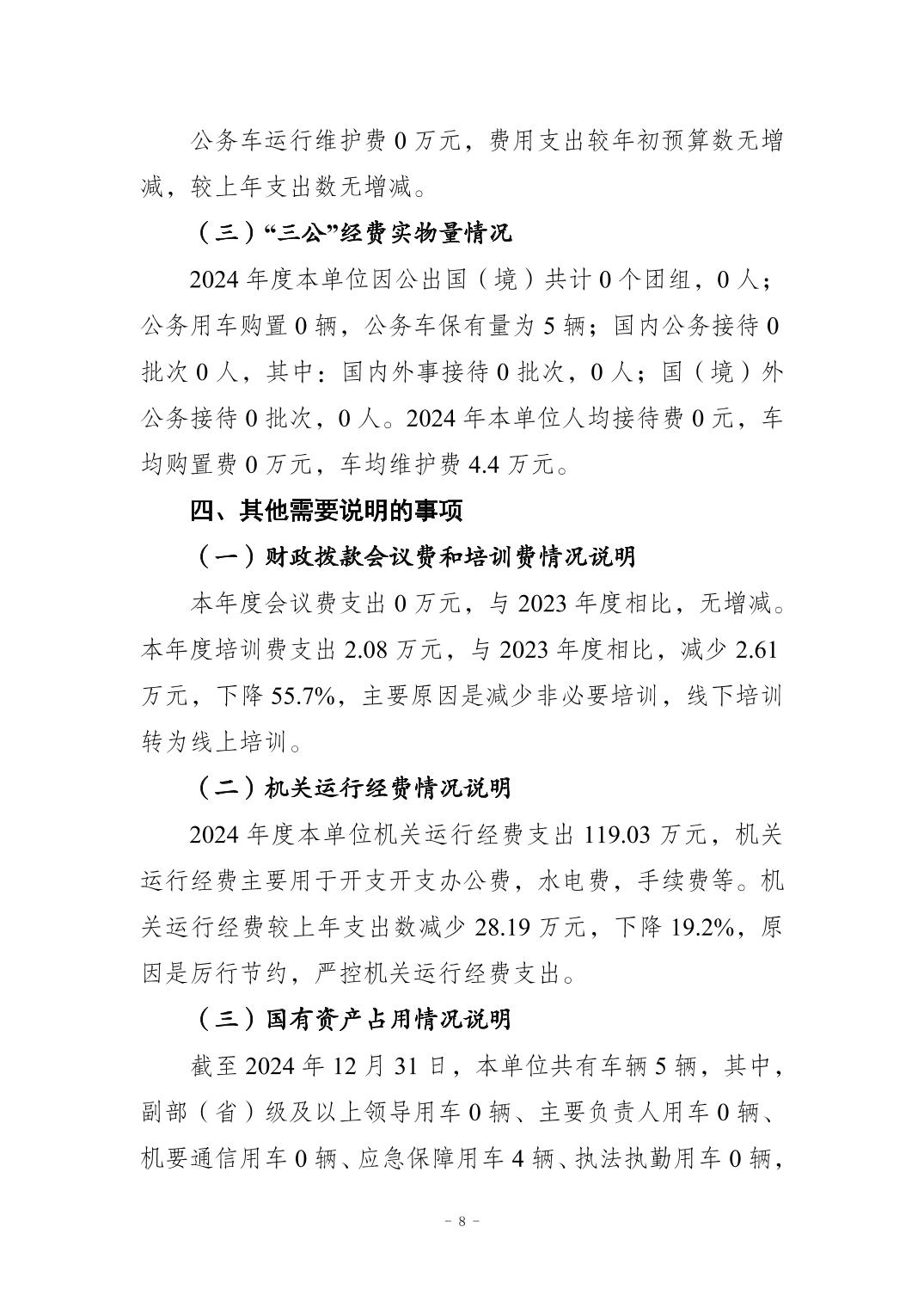 公务车运行维护费0万元，费用支出较年初预算数无增减，较上年支出数无增减。

（三）“三公”经费实物量情况

2024年度本单位因公出国（境）共计0个团组，0人；公务用车购置0辆，公务车保有量为5辆；国内公务接待0批次0人，其中：国内外事接待0批次，0人；国（境）外公务接待0批次，0人。2024年本单位人均接待费0元，车均购置费0万元，车均维护费4.4万元。

四、其他需要说明的事项

（一）财政拨款会议费和培训费情况说明

本年度会议费支出0万元，与2023年度相比，无增减。本年度培训费支出2.08万元，与2023年度相比，减少2.61万元，下降55.7%，主要原因是减少非必要培训，线下培训转为线上培训。

（二）机关运行经费情况说明

2024年度本单位机关运行经费支出119.03万元，机关运行经费主要用于开支开支办公费，水电费，手续费等。机关运行经费较上年支出数减少28.19万元，下降19.2%，原因是厉行节约，严控机关运行经费支出。

（三）国有资产占用情况说明

截至2024年12月31日，本单位共有车辆5辆，其中，副部（省）级及以上领导用车0辆、主要负责人用车0辆、机要通信用车0辆、应急保障用车4辆、执法执勤用车0辆，

- 8 -